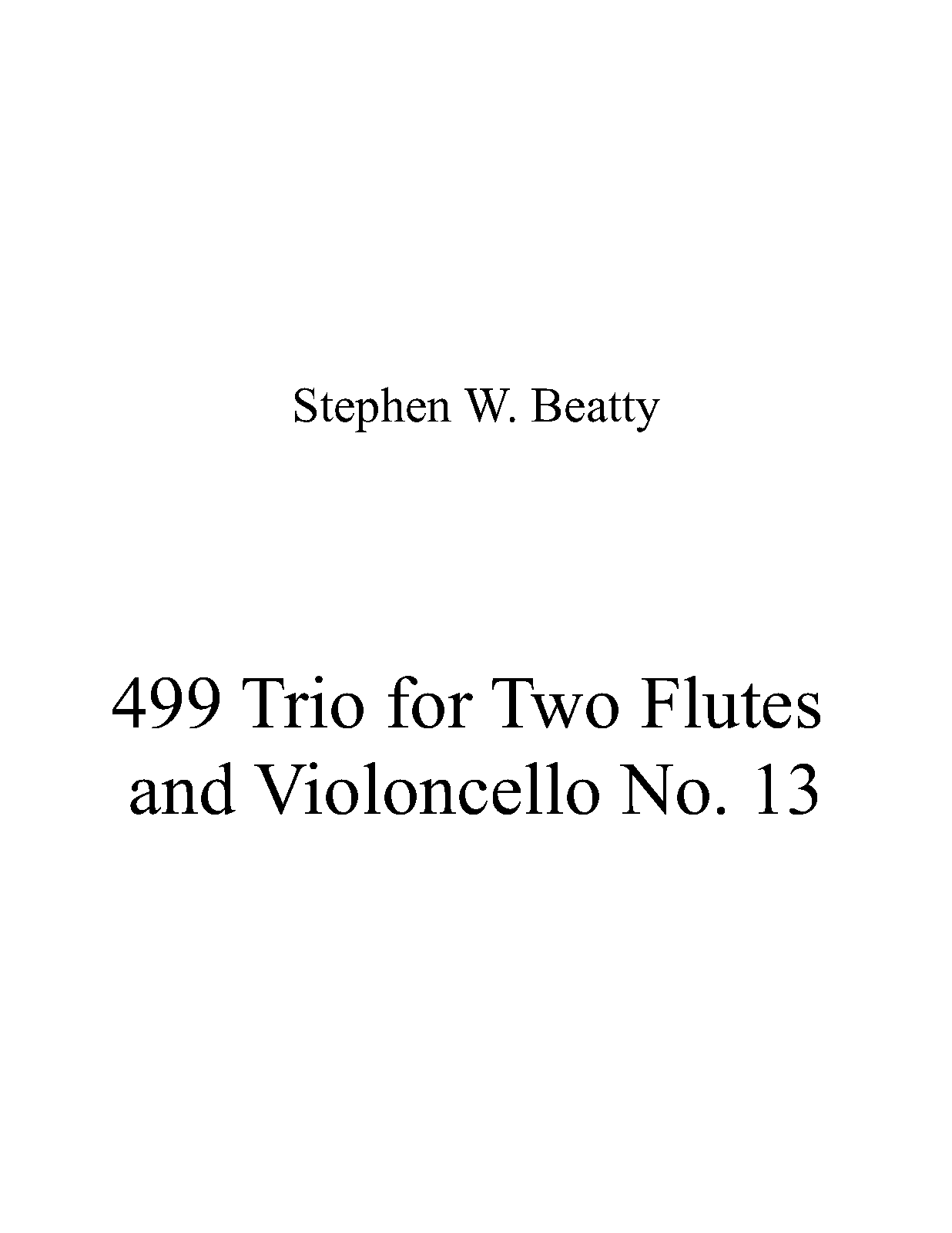 Stephen W. Beatty

499 Trio for Two Flutes and Violoncello No. 13